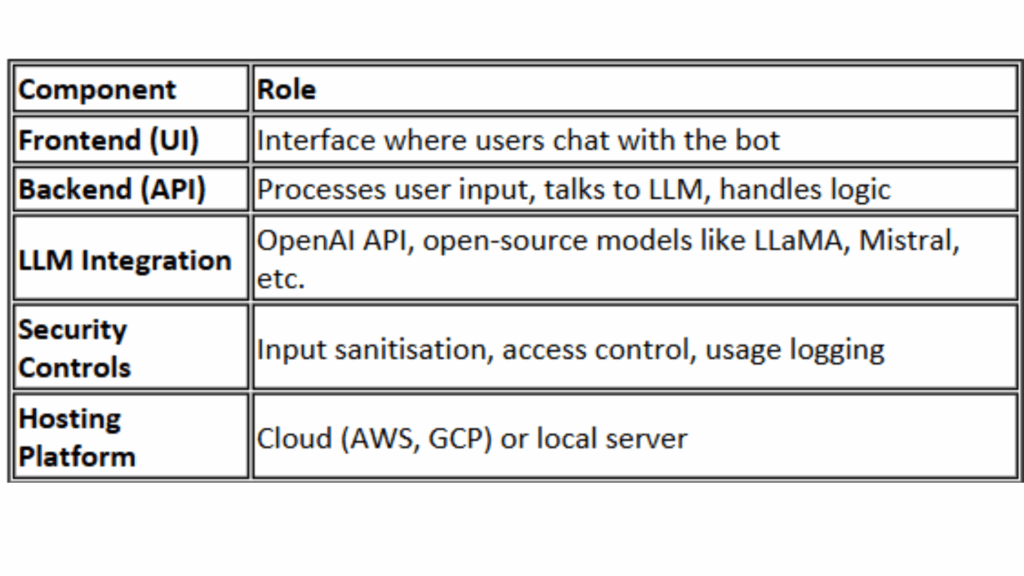 | Component | Role |
|---|---|
| Frontend (UI) | Interface where users chat with the bot |
| Backend (API) | Processes user input, talks to LLM, handles logic |
| LLM Integration | OpenAI API, open-source models like LLaMA, Mistral, etc. |
| Security Controls | Input sanitisation, access control, usage logging |
| Hosting Platform | Cloud (AWS, GCP) or local server |